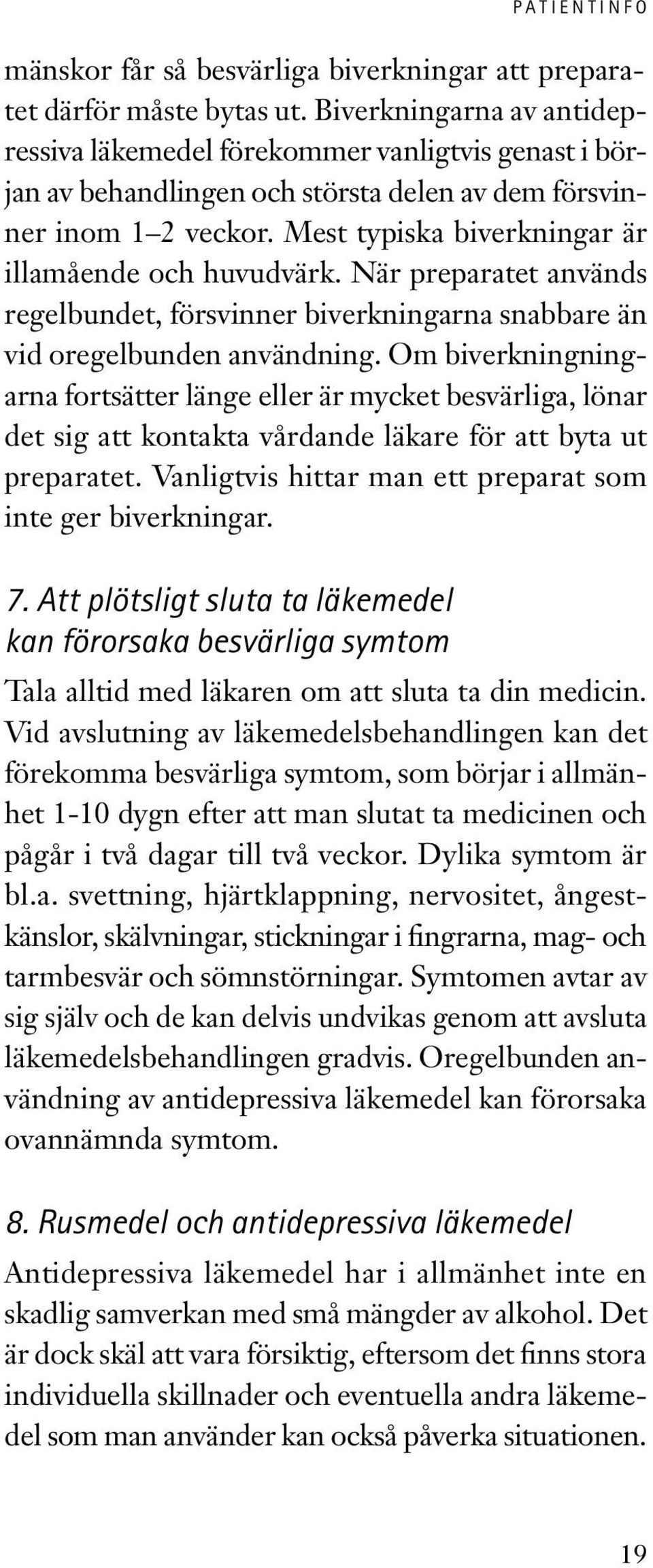 PATIENTINFO

mänskor får så besvärliga biverkningar att preparatet därför måste bytas ut. Biverkningarna av antidepressiva läkemedel förekommer vanligtvis genast i början av behandlingen och största delen av dem försvinner inom 1–2 veckor. Mest typiska biverkningar är illamående och huvudvärk. När preparatet används regelbundet, försvinner biverkningarna snabbare än vid oregelbunden användning. Om biverkningningarna fortsätter länge eller är mycket besvärliga, lönar det sig att kontakta vårdande läkare för att byta ut preparatet. Vanligtvis hittar man ett preparat som inte ger biverkningar.

7. Att plötsligt sluta ta läkemedel kan förorsaka besvärliga symtom

Tala alltid med läkaren om att sluta ta din medicin. Vid avslutning av läkemedelsbehandlingen kan det förekomma besvärliga symtom, som börjar i allmänhet 1-10 dygn efter att man slutat ta medicinen och pågår i två dagar till två veckor. Dylika symtom är bl.a. svettning, hjärtklappning, nervositet, ångestkänslor, skälvningar, stickningar i fingrarna, mag- och tarmbesvär och sömnstörningar. Symtomen avtar av sig själv och de kan delvis undvikas genom att avsluta läkemedelsbehandlingen gradvis. Oregelbunden användning av antidepressiva läkemedel kan förorsaka ovannämnda symtom.

8. Rusmedel och antidepressiva läkemedel

Antidepressiva läkemedel har i allmänhet inte en skadlig samverkan med små mängder av alkohol. Det är dock skäl att vara försiktig, eftersom det finns stora individuella skillnader och eventuella andra läkemedel som man använder kan också påverka situationen.

19